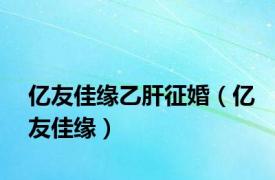 亿友佳缘乙肝征婚（亿友佳缘）